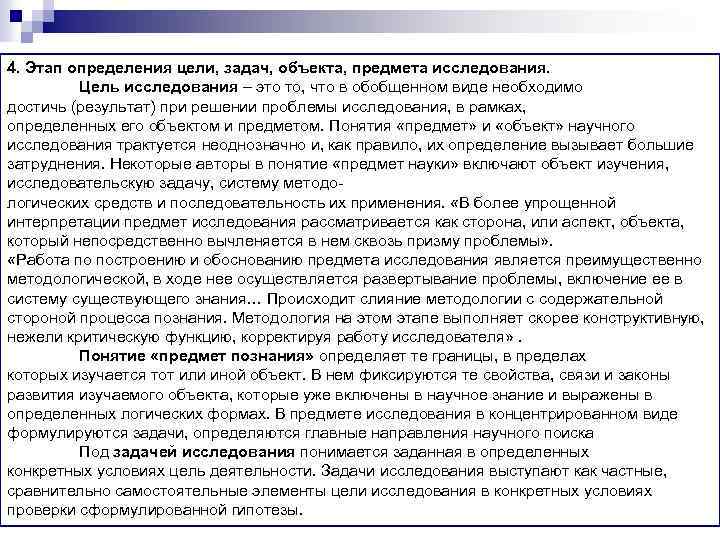 4. Этап определения цели, задач, объекта, предмета исследования.

Цель исследования – это то, что в обобщенном виде необходимо достичь (результат) при решении проблемы исследования, в рамках, определенных его объектом и предметом. Понятия «предмет» и «объект» научного исследования трактуется неоднозначно и, как правило, их определение вызывает большие затруднения. Некоторые авторы в понятие «предмет науки» включают объект изучения, исследовательскую задачу, систему методологических средств и последовательность их применения. «В более упрощенной интерпретации предмет исследования рассматривается как сторона, или аспект, объекта, который непосредственно вычленяется в нем сквозь призму проблемы». «Работа по построению и обоснованию предмета исследования является преимущественно методологической, в ходе нее осуществляется развертывание проблемы, включение ее в систему существующего знания... Происходит слияние методологии с содержательной стороной процесса познания. Методология на этом этапе выполняет скорее конструктивную, нежели критическую функцию, корректируя работу исследователя» .

Понятие «предмет познания» определяет те границы, в пределах которых изучается тот или иной объект. В нем фиксируются те свойства, связи и законы развития изучаемого объекта, которые уже включены в научное знание и выражены в определенных логических формах. В предмете исследования в концентрированном виде формулируются задачи, определяются главные направления научного поиска

Под задачей исследования понимается заданная в определенных конкретных условиях цель деятельности. Задачи исследования выступают как частные, сравнительно самостоятельные элементы цели исследования в конкретных условиях проверки сформулированной гипотезы.